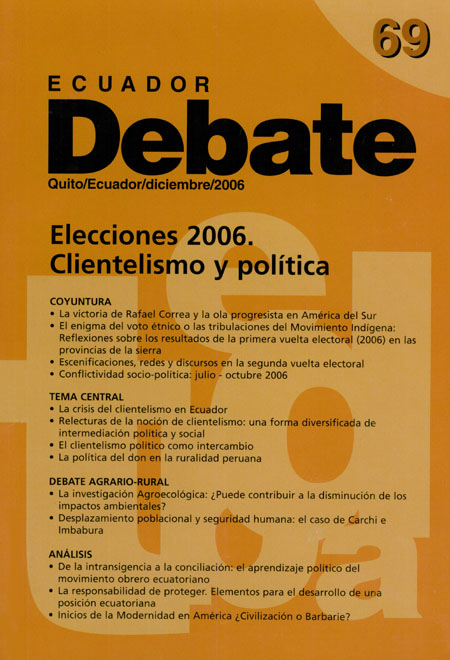 69

ECUADOR
Debate
Quito/Ecuador/diciembre/2006

Elecciones 2006.
Clientelismo y política

COYUNTURA
• La victoria de Rafael Correa y la ola progresista en América del Sur
• El enigma del voto étnico o las tribulaciones del Movimiento Indígena: Reflexiones sobre los resultados de la primera vuelta electoral (2006) en las provincias de la sierra
• Escenificaciones, redes y discursos en la segunda vuelta electoral
• Conflictividad socio-política: julio - octubre 2006

TEMA CENTRAL
• La crisis del clientelismo en Ecuador
• Relecturas de la noción de clientelismo: una forma diversificada de intermediación política y social
• El clientelismo político como intercambio
• La política del don en la ruralidad peruana

DEBATE AGRARIO-RURAL
• La investigación Agroecológica: ¿Puede contribuir a la disminución de los impactos ambientales?
• Desplazamiento poblacional y seguridad humana: el caso de Carchi e Imbabura

ANÁLISIS
• De la intransigencia a la conciliación: el aprendizaje político del movimiento obrero ecuatoriano
• La responsabilidad de proteger. Elementos para el desarrollo de una posición ecuatoriana
• Inicios de la Modernidad en América ¿Civilización o Barbarie?